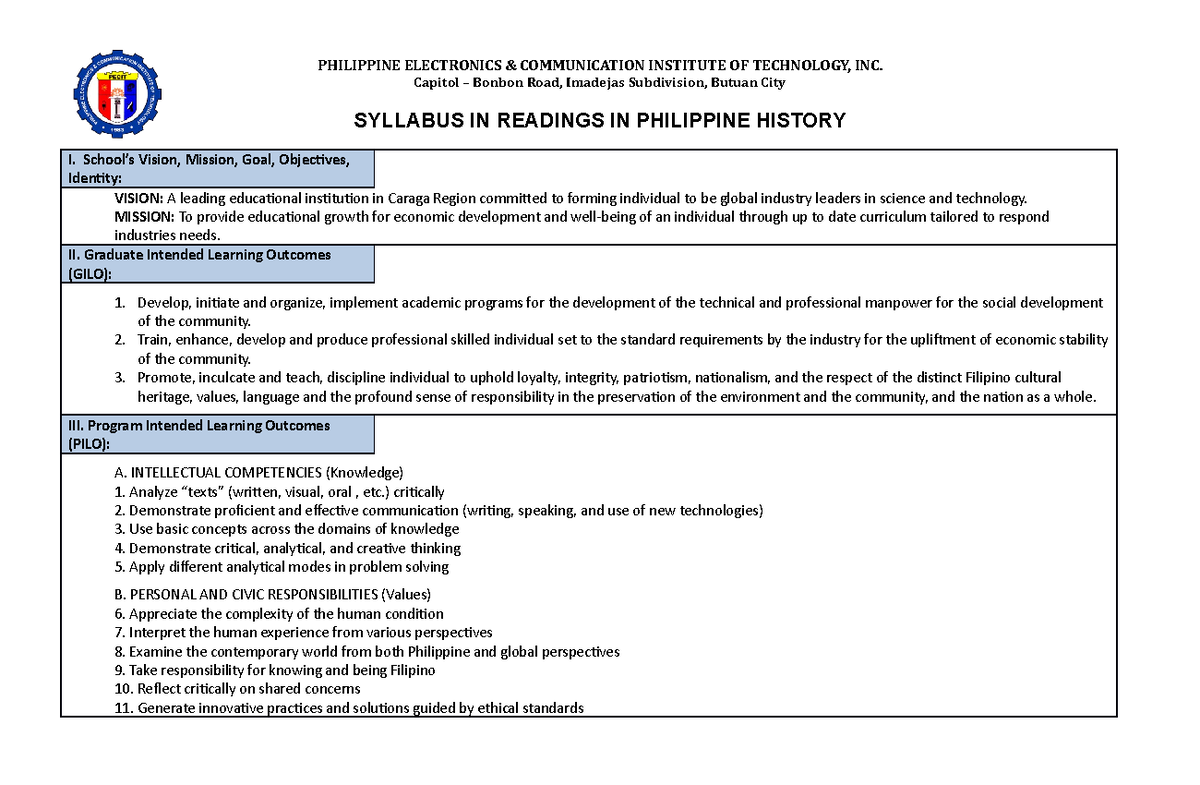 PHILIPPINE ELECTRONICS & COMMUNICATION INSTITUTE OF TECHNOLOGY, INC.
Capitol – Bonbon Road, Imadejas Subdivision, Butuan City

SYLLABUS IN READINGS IN PHILIPPINE HISTORY

I. School's Vision, Mission, Goal, Objectives, Identity:

VISION: A leading educational institution in Caraga Region committed to forming individual to be global industry leaders in science and technology.
MISSION: To provide educational growth for economic development and well-being of an individual through up to date curriculum tailored to respond industries needs.

II. Graduate Intended Learning Outcomes (GILO):

1. Develop, initiate and organize, implement academic programs for the development of the technical and professional manpower for the social development of the community.
2. Train, enhance, develop and produce professional skilled individual set to the standard requirements by the industry for the upliftment of economic stability of the community.
3. Promote, inculcate and teach, discipline individual to uphold loyalty, integrity, patriotism, nationalism, and the respect of the distinct Filipino cultural heritage, values, language and the profound sense of responsibility in the preservation of the environment and the community, and the nation as a whole.

III. Program Intended Learning Outcomes (PILO):

A. INTELLECTUAL COMPETENCIES (Knowledge)
1. Analyze "texts" (written, visual, oral , etc.) critically
2. Demonstrate proficient and effective communication (writing, speaking, and use of new technologies)
3. Use basic concepts across the domains of knowledge
4. Demonstrate critical, analytical, and creative thinking
5. Apply different analytical modes in problem solving

B. PERSONAL AND CIVIC RESPONSIBILITIES (Values)
6. Appreciate the complexity of the human condition
7. Interpret the human experience from various perspectives
8. Examine the contemporary world from both Philippine and global perspectives
9. Take responsibility for knowing and being Filipino
10. Reflect critically on shared concerns
11. Generate innovative practices and solutions guided by ethical standards